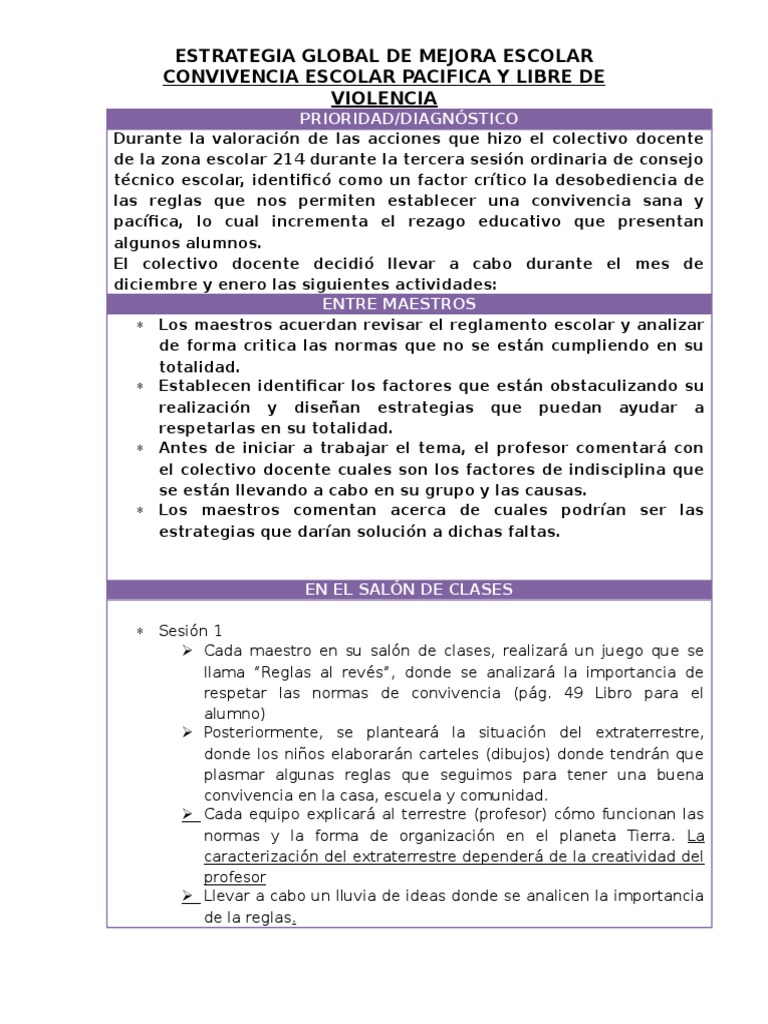 ESTRATEGIA GLOBAL DE MEJORA ESCOLAR
CONVIVENCIA ESCOLAR PACIFICA Y LIBRE DE VIOLENCIA

PRIORIDAD/DIAGNÓSTICO

Durante la valoración de las acciones que hizo el colectivo docente de la zona escolar 214 durante la tercera sesión ordinaria de consejo técnico escolar, identificó como un factor crítico la desobediencia de las reglas que nos permiten establecer una convivencia sana y pacífica, lo cual incrementa el rezago educativo que presentan algunos alumnos.
El colectivo docente decidió llevar a cabo durante el mes de diciembre y enero las siguientes actividades:

ENTRE MAESTROS

* Los maestros acuerdan revisar el reglamento escolar y analizar de forma critica las normas que no se están cumpliendo en su totalidad.
* Establecen identificar los factores que están obstaculizando su realización y diseñan estrategias que puedan ayudar a respetarlas en su totalidad.
* Antes de iniciar a trabajar el tema, el profesor comentará con el colectivo docente cuales son los factores de indisciplina que se están llevando a cabo en su grupo y las causas.
* Los maestros comentan acerca de cuales podrían ser las estrategias que darían solución a dichas faltas.

EN EL SALÓN DE CLASES

* Sesión 1
➢ Cada maestro en su salón de clases, realizará un juego que se llama "Reglas al revés", donde se analizará la importancia de respetar las normas de convivencia (pág. 49 Libro para el alumno)
➢ Posteriormente, se planteará la situación del extraterrestre, donde los niños elaborarán carteles (dibujos) donde tendrán que plasmar algunas reglas que seguimos para tener una buena convivencia en la casa, escuela y comunidad.
➢ Cada equipo explicará al terrestre (profesor) cómo funcionan las normas y la forma de organización en el planeta Tierra. La caracterización del extraterrestre dependerá de la creatividad del profesor
➢ Llevar a cabo un lluvia de ideas donde se analicen la importancia de la reglas.